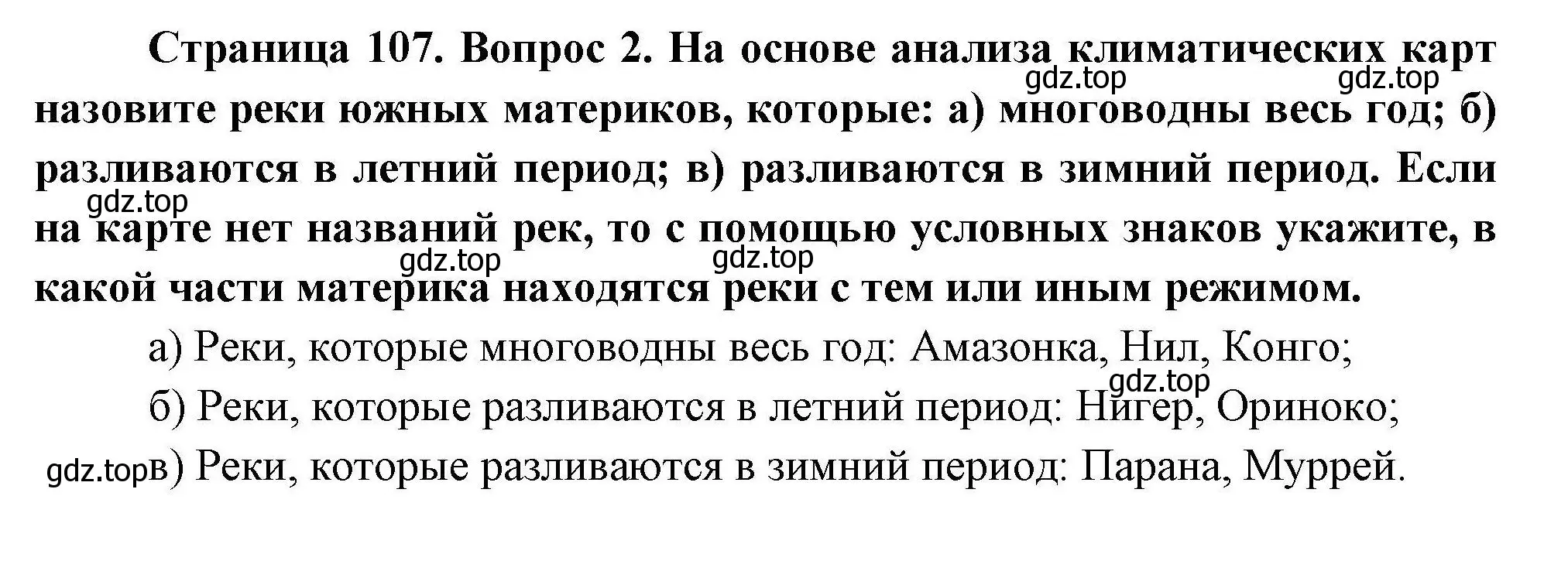 Страница 107. Вопрос 2. На основе анализа климатических карт назовите реки южных материков, которые: а) многоводны весь год; б) разливаются в летний период; в) разливаются в зимний период. Если на карте нет названий рек, то с помощью условных знаков укажите, в какой части материка находятся реки с тем или иным режимом.

gdz.top gdz.top gdz.top gdz.top gdz.top

а) Реки, которые многоводны весь год: Амазонка, Нил, Конго;

gdz.top

б) Реки, которые разливаются в летний период: Нигер, Ориноко;

gdz.top

в) Реки, которые разливаются в зимний период: Парана, Муррей.